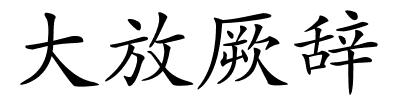 大放厥辞